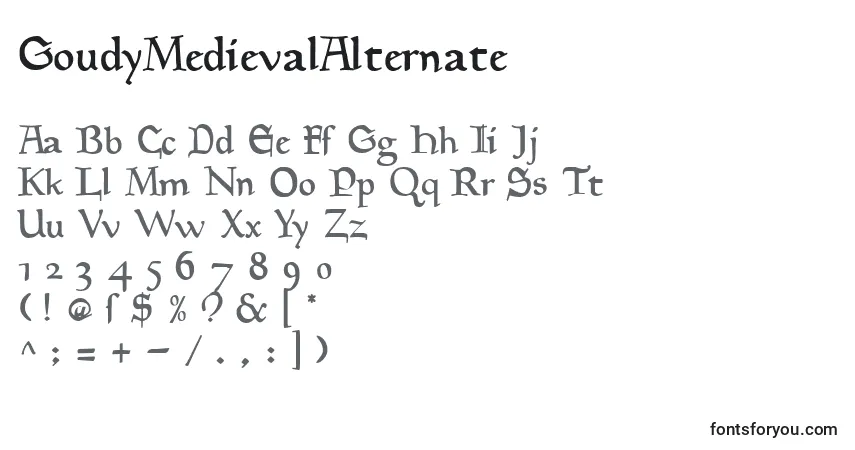 GoudyMedievalAlternate

Aa Bb Cc Dd Ee Ff Gg Hh Ii Jj
Kk Ll Mm Nn Oo Pp Qq Rr Ss Tt
Uu Vv Ww Xx Yy Zz
1 2 3 4 5 6 7 8 9 0
( ! @ ſ $ % ? & [ *
^ ; = + − / . , : ] )

fontsforyou.com